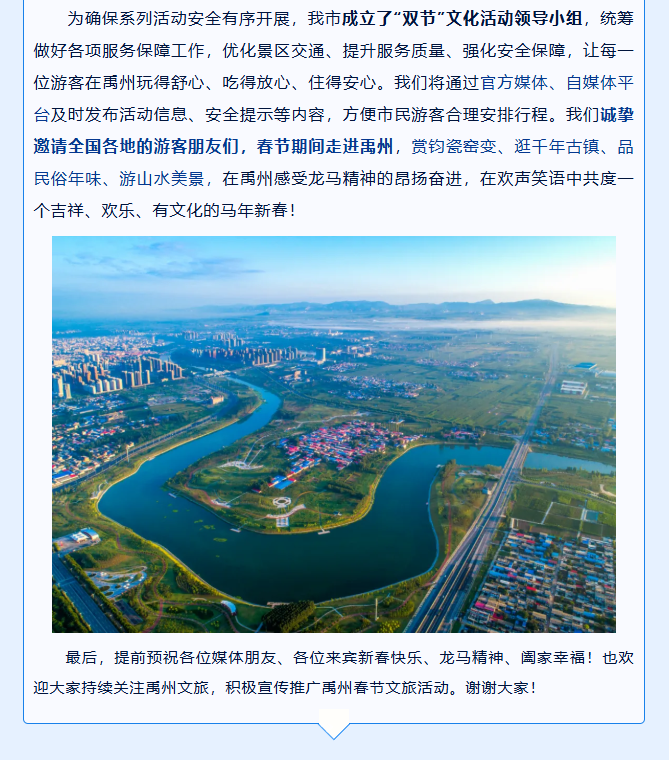 为确保系列活动安全有序开展，我市成立了“双节”文化活动领导小组，统筹做好各项服务保障工作，优化景区交通、提升服务质量、强化安全保障，让每一位游客在禹州玩得舒心、吃得放心、住得安心。我们将通过官方媒体、自媒体平台及时发布活动信息、安全提示等内容，方便市民游客合理安排行程。我们诚挚邀请全国各地的游客朋友们，春节期间走进禹州，赏钧瓷窑变、逛千年古镇、品民俗年味、游山水美景，在禹州感受龙马精神的昂扬奋进，在欢声笑语中共度一个吉祥、欢乐、有文化的马年新春！

最后，提前预祝各位媒体朋友、各位来宾新春快乐、龙马精神、阖家幸福！也欢迎大家持续关注禹州文旅，积极宣传推广禹州春节文旅活动。谢谢大家！